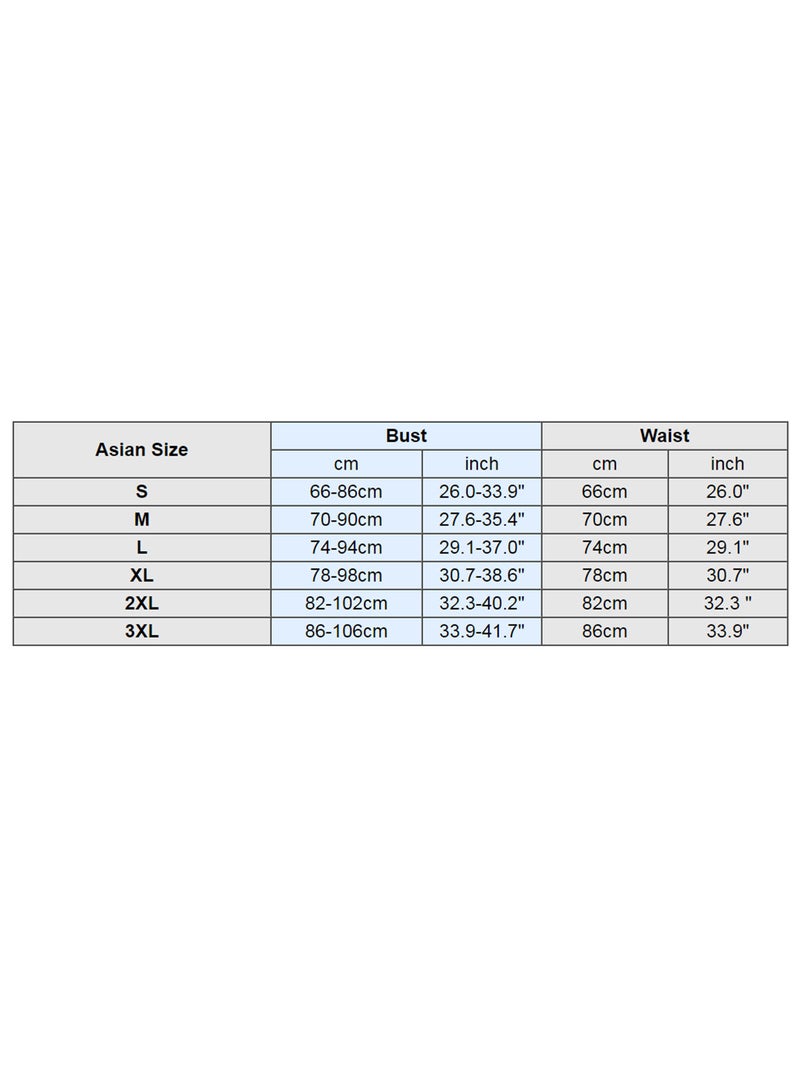 | Asian Size | Bust | | Waist | |
|---|---|---|---|---|
| | cm | inch | cm | inch |
| S | 66-86cm | 26.0-33.9" | 66cm | 26.0" |
| M | 70-90cm | 27.6-35.4" | 70cm | 27.6" |
| L | 74-94cm | 29.1-37.0" | 74cm | 29.1" |
| XL | 78-98cm | 30.7-38.6" | 78cm | 30.7" |
| 2XL | 82-102cm | 32.3-40.2" | 82cm | 32.3 " |
| 3XL | 86-106cm | 33.9-41.7" | 86cm | 33.9" |